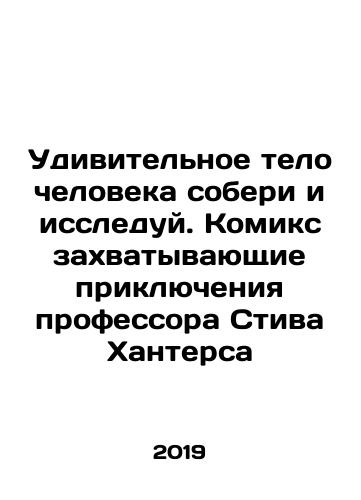 Удивительное тело человека собери и исследуй. Комикс захватывающие приключения профессора Стива Хантерса

2019